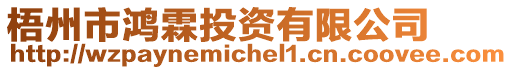 梧州市鸿霖投资有限公司
http://wzpaynemichel1.cn.coovee.com